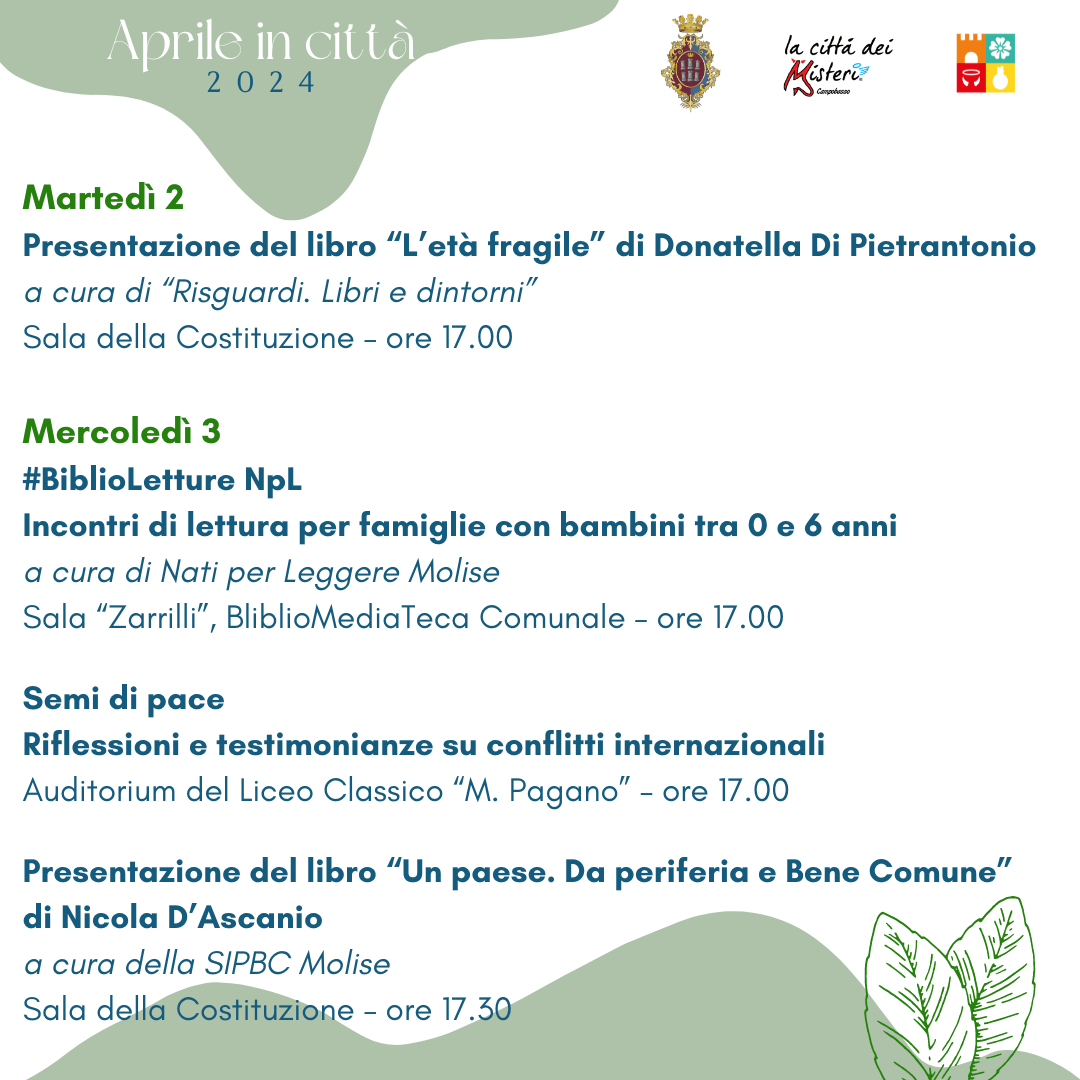 Aprile in città
2024

la città dei Misteri Campobasso

Martedì 2
Presentazione del libro “L’età fragile” di Donatella Di Pietrantonio
a cura di “Risguardi. Libri e dintorni”
Sala della Costituzione – ore 17.00

Mercoledì 3
#BiblioLetture NpL
Incontri di lettura per famiglie con bambini tra 0 e 6 anni
a cura di Nati per Leggere Molise
Sala “Zarrilli”, BliblioMediaTeca Comunale – ore 17.00

Semi di pace
Riflessioni e testimonianze su conflitti internazionali
Auditorium del Liceo Classico “M. Pagano” – ore 17.00

Presentazione del libro “Un paese. Da periferia e Bene Comune” di Nicola D’Ascanio
a cura della SIPBC Molise
Sala della Costituzione – ore 17.30